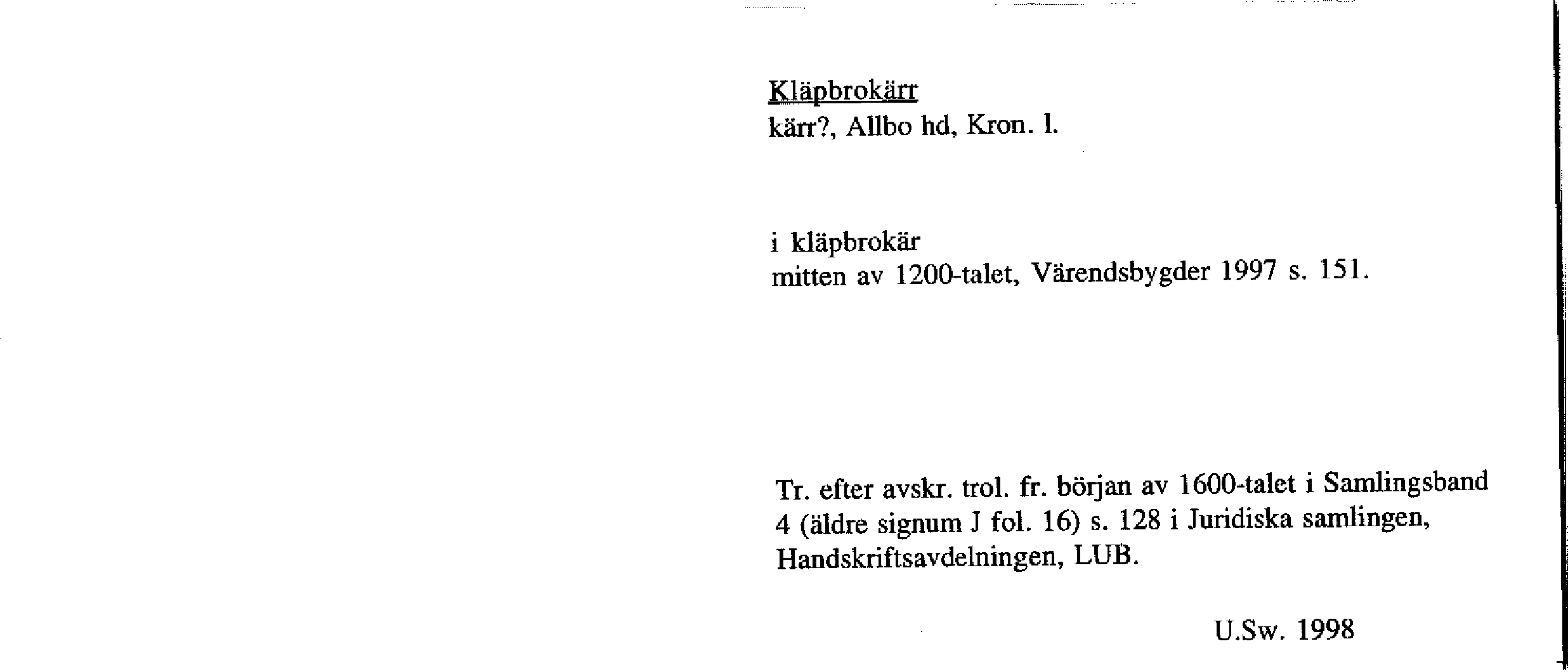 Kläpbrokärr
kärr?, Allbo hd, Kron. l.

i kläpbrokär
mitten av 1200-talet, Värendsbygder 1997 s. 151.

Tr. efter avskr. trol. fr. början av 1600-talet i Samlingsband 4 (äldre signum J fol. 16) s. 128 i Juridiska samlingen, Handskriftsavdelningen, LUB.

U.Sw. 1998